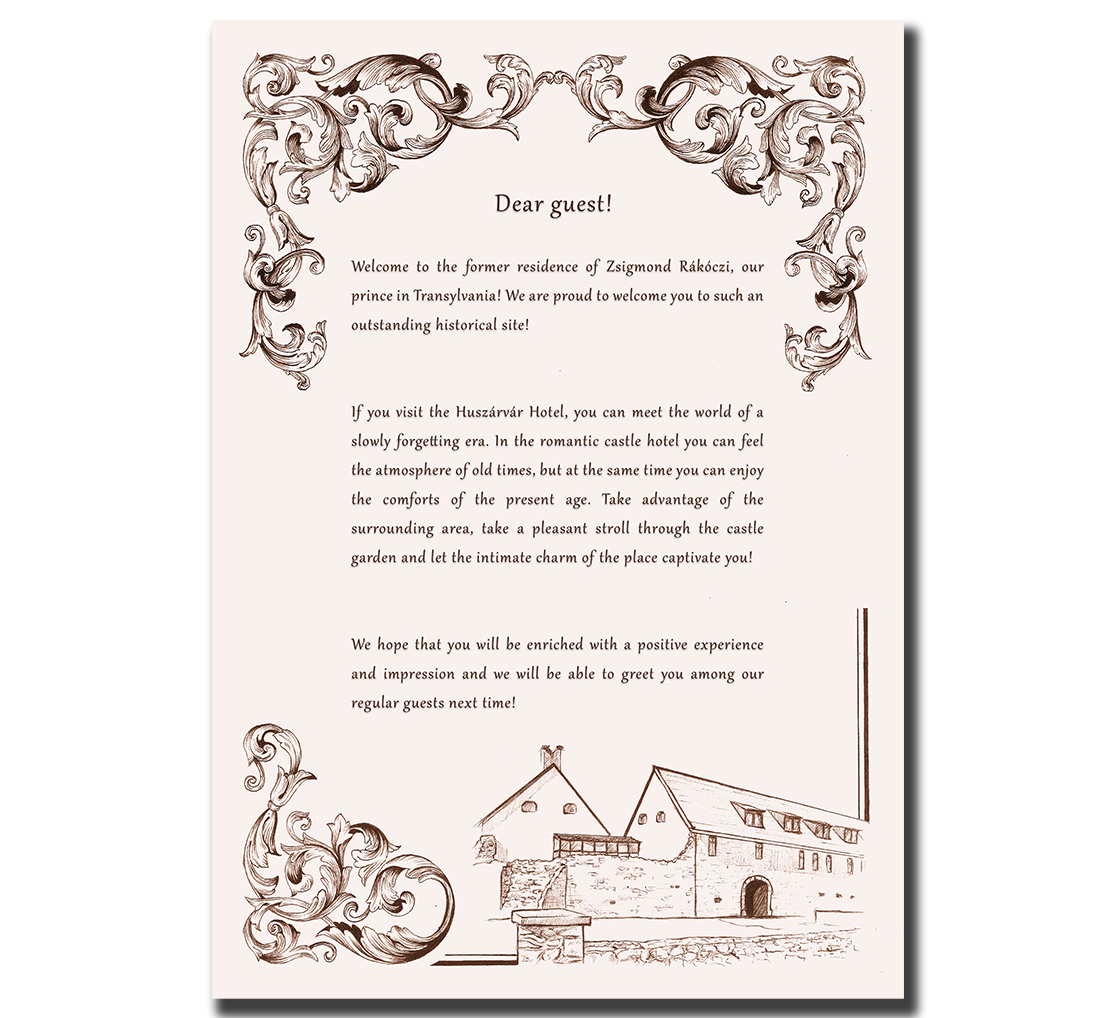 Dear guest!

Welcome to the former residence of Zsigmond Rákóczi, our prince in Transylvania! We are proud to welcome you to such an outstanding historical site!

If you visit the Huszárvár Hotel, you can meet the world of a slowly forgetting era. In the romantic castle hotel you can feel the atmosphere of old times, but at the same time you can enjoy the comforts of the present age. Take advantage of the surrounding area, take a pleasant stroll through the castle garden and let the intimate charm of the place captivate you!

We hope that you will be enriched with a positive experience and impression and we will be able to greet you among our regular guests next time!